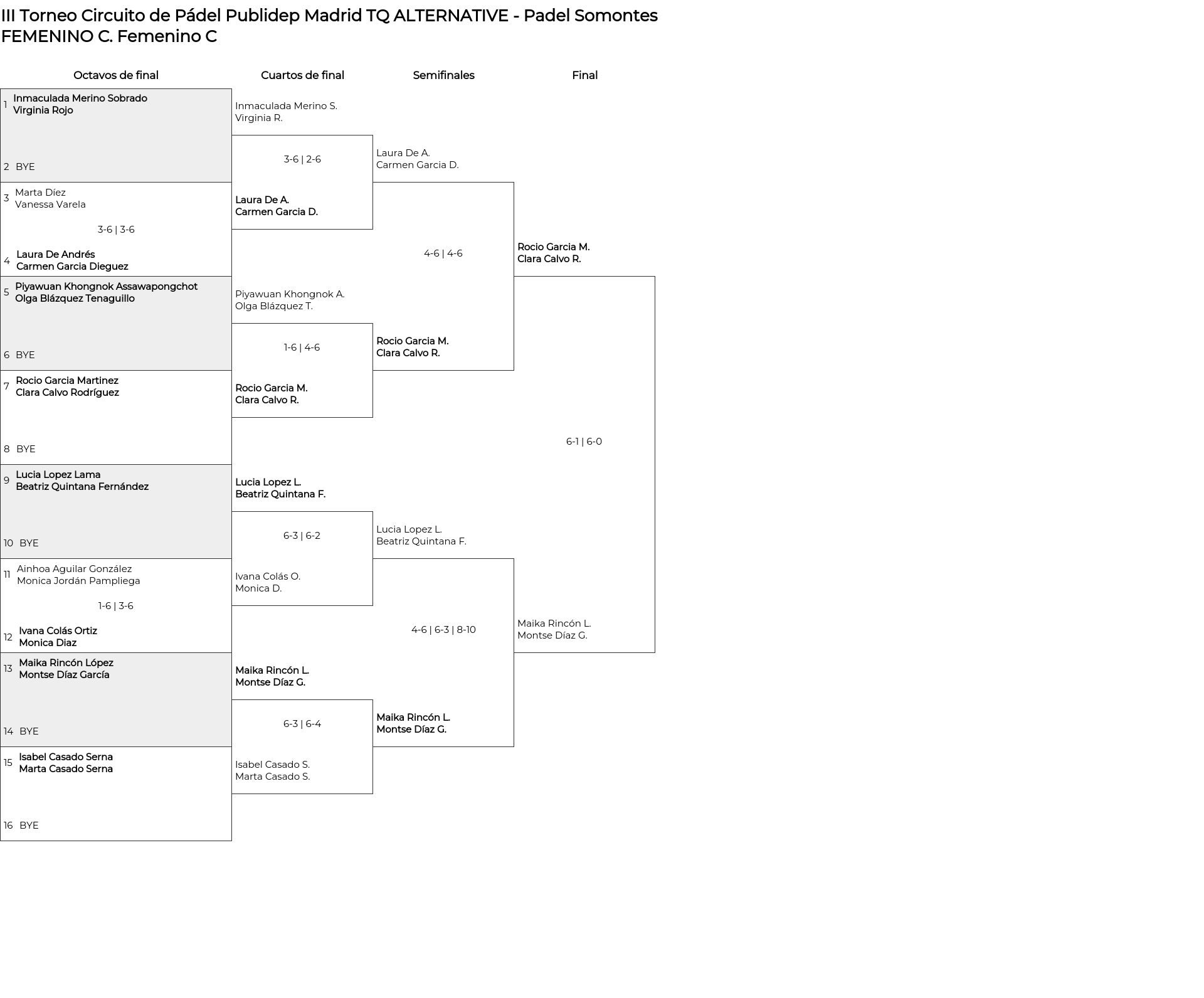 III Torneo Circuito de Pádel Publidep Madrid TQ ALTERNATIVE - Padel Somontes
FEMENINO C. Femenino C

Octavos de final

1 Inmaculada Merino Sobrado
Virginia Rojo

2 BYE

3 Marta Díez
Vanessa Varela

3-6 | 3-6

4 Laura De Andrés
Carmen Garcia Dieguez

5 Piyawuan Khongnok Assawapongchot
Olga Blázquez Tenaguillo

6 BYE

7 Rocio Garcia Martinez
Clara Calvo Rodríguez

8 BYE

9 Lucia Lopez Lama
Beatriz Quintana Fernández

10 BYE

11 Ainhoa Aguilar González
Monica Jordán Pampliega

1-6 | 3-6

12 Ivana Colás Ortiz
Monica Diaz

13 Maika Rincón López
Montse Díaz García

14 BYE

15 Isabel Casado Serna
Marta Casado Serna

16 BYE

Cuartos de final

Inmaculada Merino S.
Virginia R.

3-6 | 2-6

Laura De A.
Carmen Garcia D.

Piyawuan Khongnok A.
Olga Blázquez T.

1-6 | 4-6

Rocio Garcia M.
Clara Calvo R.

Lucia Lopez L.
Beatriz Quintana F.

6-3 | 6-2

Ivana Colás O.
Monica D.

Maika Rincón L.
Montse Díaz G.

6-3 | 6-4

Isabel Casado S.
Marta Casado S.

Semifinales

Laura De A.
Carmen Garcia D.

4-6 | 4-6

Rocio Garcia M.
Clara Calvo R.

Lucia Lopez L.
Beatriz Quintana F.

4-6 | 6-3 | 8-10

Maika Rincón L.
Montse Díaz G.

Final

Rocio Garcia M.
Clara Calvo R.

6-1 | 6-0

Maika Rincón L.
Montse Díaz G.